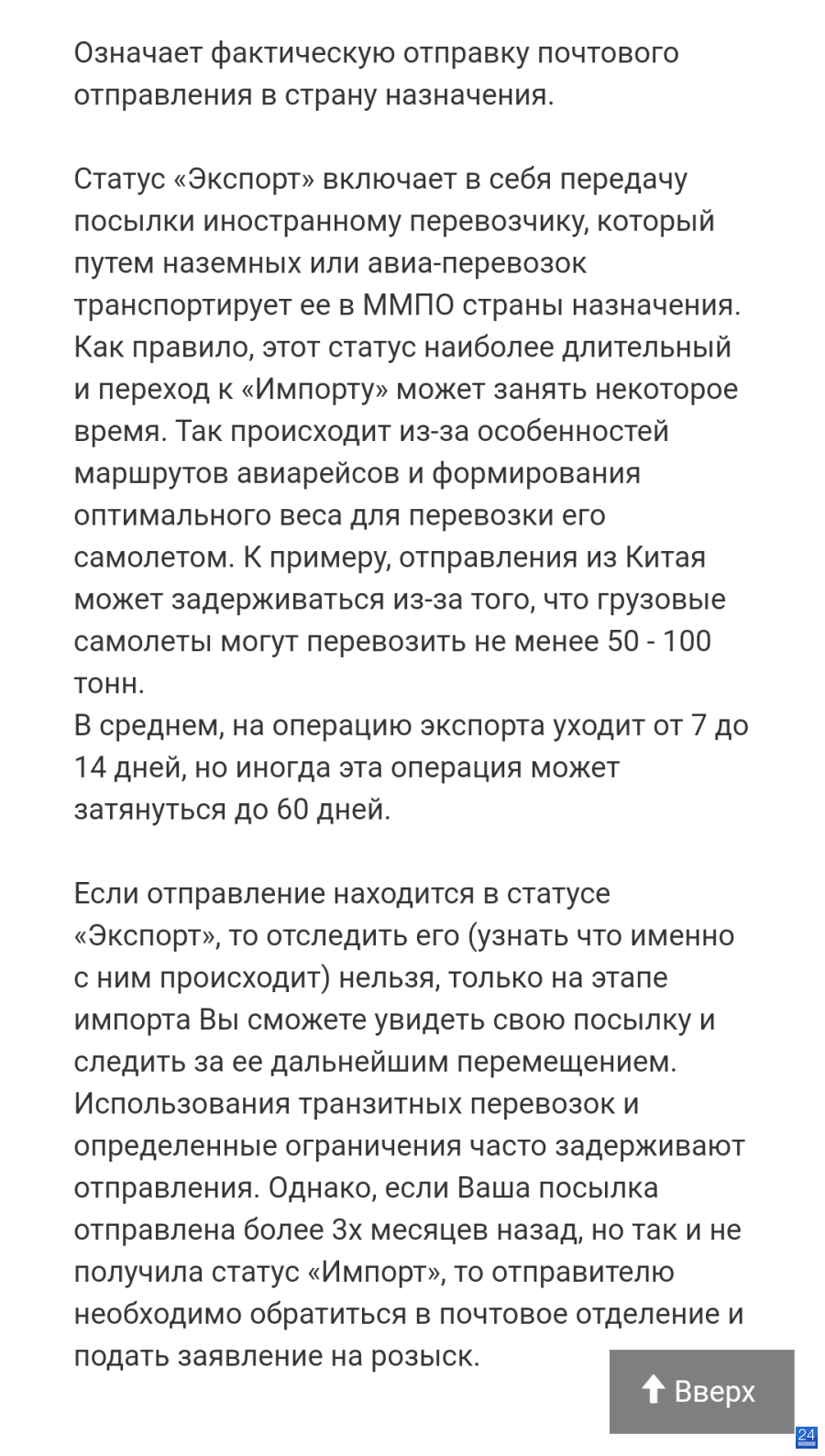 Означает фактическую отправку почтового отправления в страну назначения.

Статус «Экспорт» включает в себя передачу посылки иностранному перевозчику, который путем наземных или авиа-перевозок транспортирует ее в ММПО страны назначения. Как правило, этот статус наиболее длительный и переход к «Импорту» может занять некоторое время. Так происходит из-за особенностей маршрутов авиарейсов и формирования оптимального веса для перевозки его самолетом. К примеру, отправления из Китая может задерживаться из-за того, что грузовые самолеты могут перевозить не менее 50 - 100 тонн.
В среднем, на операцию экспорта уходит от 7 до 14 дней, но иногда эта операция может затянуться до 60 дней.

Если отправление находится в статусе «Экспорт», то отследить его (узнать что именно с ним происходит) нельзя, только на этапе импорта Вы сможете увидеть свою посылку и следить за ее дальнейшим перемещением. Использования транзитных перевозок и определенные ограничения часто задерживают отправления. Однако, если Ваша посылка отправлена более 3х месяцев назад, но так и не получила статус «Импорт», то отправителю необходимо обратиться в почтовое отделение и подать заявление на розыск.

Вверх

24